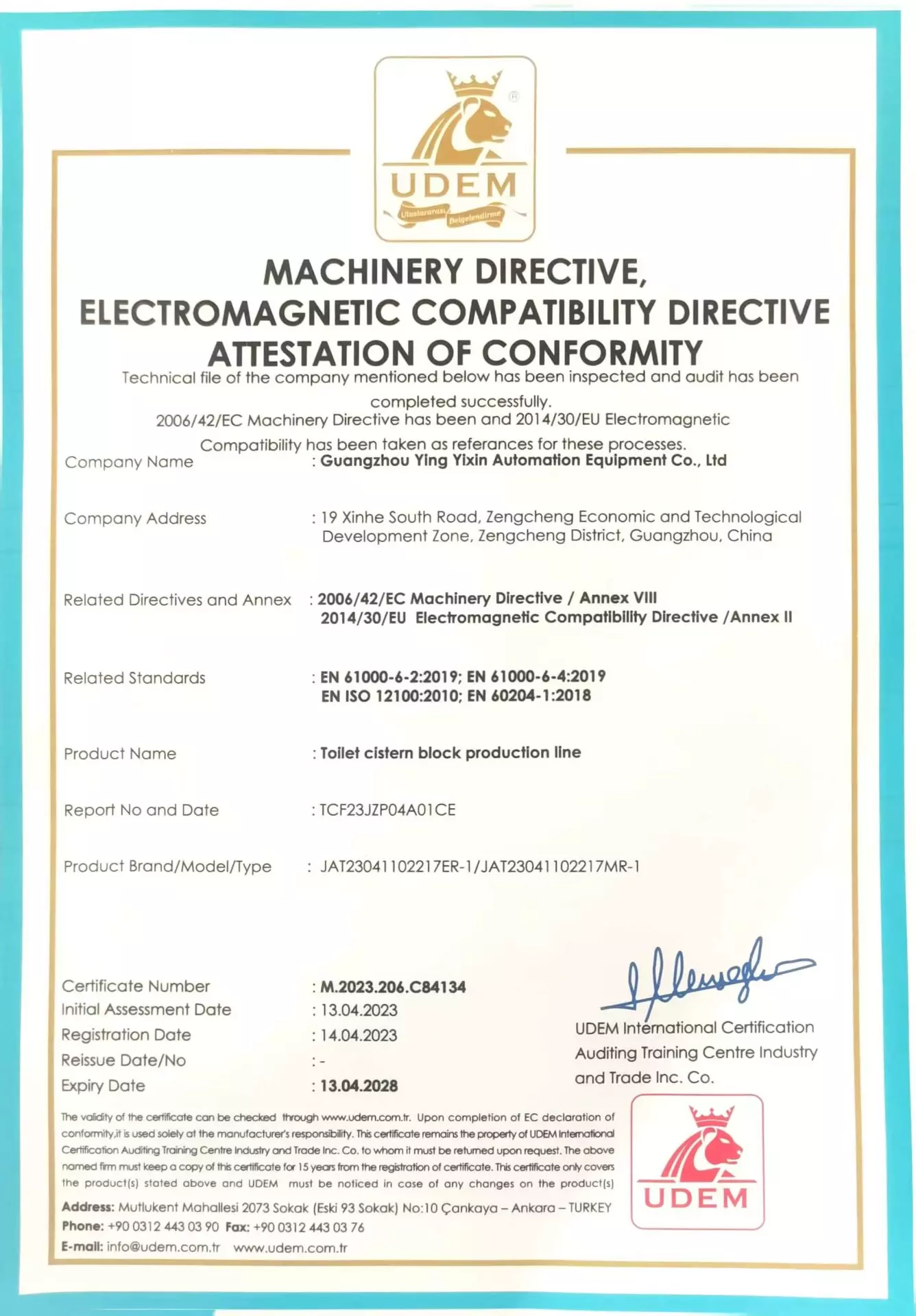 UDEM
Uluslararası Belgelendirme

MACHINERY DIRECTIVE,
ELECTROMAGNETIC COMPATIBILITY DIRECTIVE
ATTESTATION OF CONFORMITY

Technical file of the company mentioned below has been inspected and audit has been completed successfully.
2006/42/EC Machinery Directive has been and 2014/30/EU Electromagnetic Compatibility has been taken as referances for these processes.

Company Name : Guangzhou Ying Yixin Automation Equipment Co., Ltd

Company Address : 19 Xinhe South Road, Zengcheng Economic and Technological Development Zone, Zengcheng District, Guangzhou, China

Related Directives and Annex : 2006/42/EC Machinery Directive / Annex VIII
2014/30/EU Electromagnetic Compatibility Directive /Annex II

Related Standards : EN 61000-6-2:2019; EN 61000-6-4:2019
EN ISO 12100:2010; EN 60204-1:2018

Product Name : Toilet cistern block production line

Report No and Date : TCF23JZP04A01CE

Product Brand/Model/Type : JAT23041102217ER-1/JAT23041102217MR-1

Certificate Number : M.2023.206.C84134
Initial Assessment Date : 13.04.2023
Registration Date : 14.04.2023
Reissue Date/No : -
Expiry Date : 13.04.2028

UDEM International Certification Auditing Training Centre Industry and Trade Inc. Co.

The validity of the certificate can be checked through www.udem.com.tr. Upon completion of EC declaration of conformity,it is used solely at the manufacturer's responsibility. This certificate remains the property of UDEM International Certification Auditing Training Centre Industry and Trade Inc. Co. to whom it must be returned upon request. The above named firm must keep a copy of this certificate for 15 years from the registration of certificate. This certificate only covers the product(s) stated above and UDEM must be noticed in case of any changes on the product(s)

Address: Mutlukent Mahallesi 2073 Sokak (Eski 93 Sokak) No:10 Çankaya – Ankara – TURKEY
Phone: +90 0312 443 03 90 Fax: +90 0312 443 03 76
E-mail: info@udem.com.tr www.udem.com.tr

UDEM